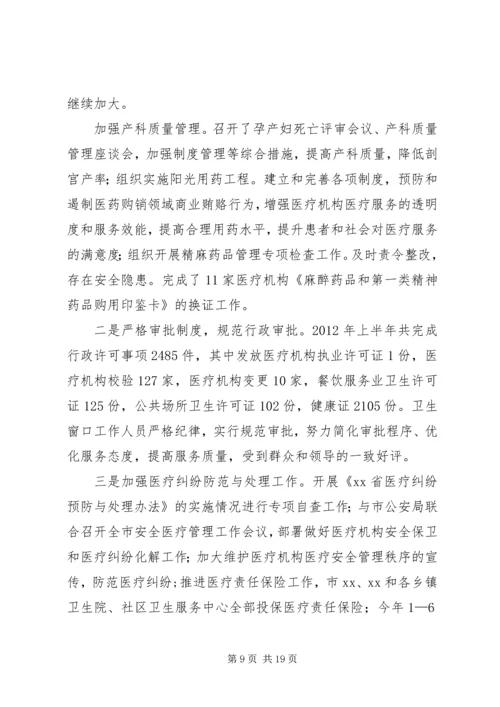 继续加大。

加强产科质量管理。召开了孕产妇死亡评审会议、产科质量管理座谈会，加强制度管理等综合措施，提高产科质量，降低剖宫产率；组织实施阳光用药工程。建立和完善各项制度，预防和遏制医药购销领域商业贿赂行为，增强医疗机构医疗服务的透明度和服务效能，提高合理用药水平，提升患者和社会对医疗服务的满意度；组织开展精麻药品管理专项检查工作。及时责令整改，存在安全隐患。完成了11家医疗机构《麻醉药品和第一类精神药品购用印鉴卡》的换证工作。

二是严格审批制度，规范行政审批。2012年上半年共完成行政许可事项2485件，其中发放医疗机构执业许可证1份，医疗机构校验127家，医疗机构变更10家，餐饮服务业卫生许可证125份，公共场所卫生许可证102份，健康证2105份。卫生窗口工作人员严格纪律，实行规范审批，努力简化审批程序、优化服务态度，提高服务质量，受到群众和领导的一致好评。

三是加强医疗纠纷防范与处理工作。开展《xx省医疗纠纷预防与处理办法》的实施情况进行专项自查工作；与市公安局联合召开全市安全医疗管理工作会议，部署做好医疗机构安全保卫和医疗纠纷化解工作；加大维护医疗机构医疗安全管理秩序的宣传，防范医疗纠纷；推进医疗责任保险工作，市xx、xx和各乡镇卫生院、社区卫生服务中心全部投保医疗责任保险；今年1—6

第9页 共19页